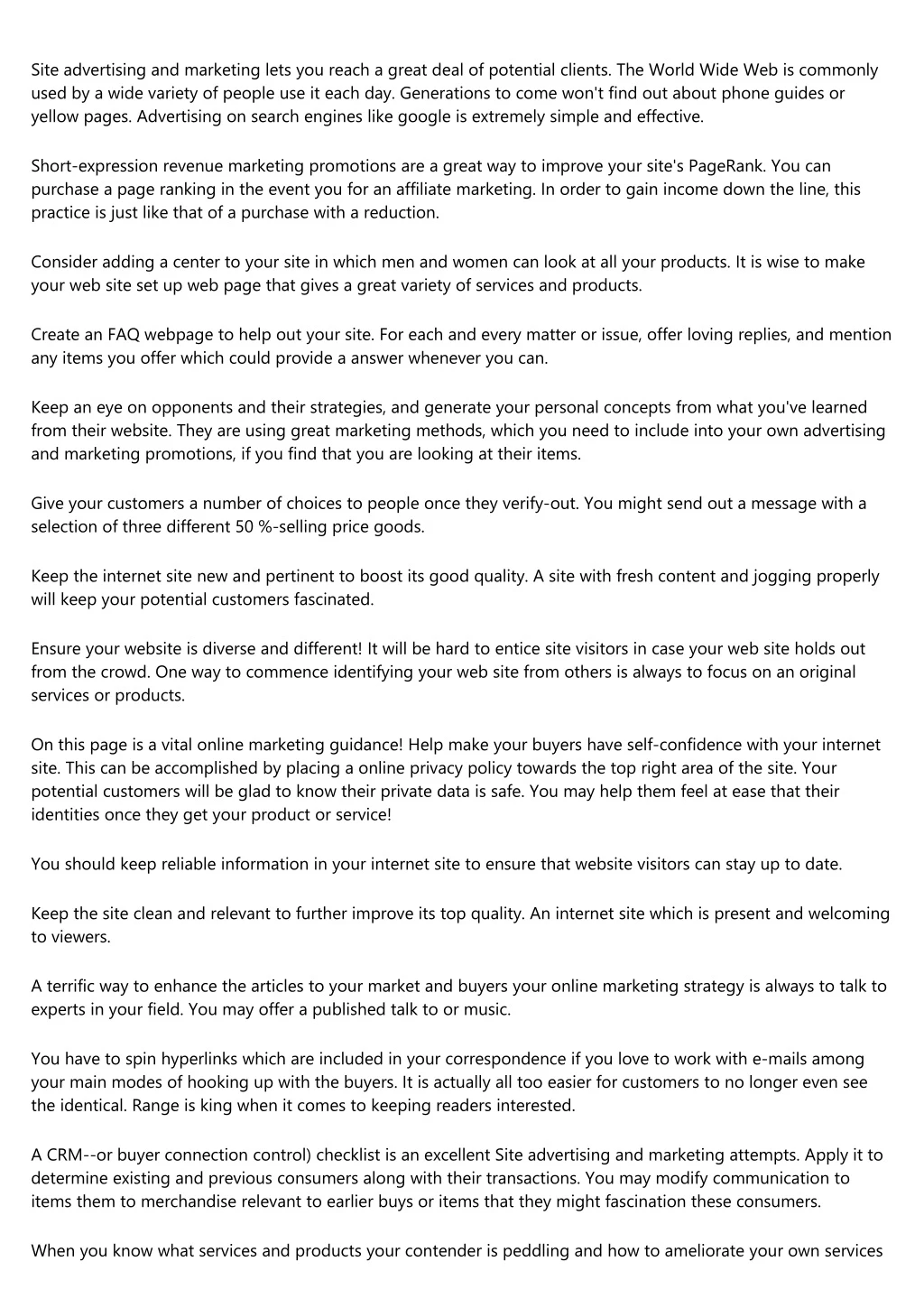 Site advertising and marketing lets you reach a great deal of potential clients. The World Wide Web is commonly used by a wide variety of people use it each day. Generations to come won't find out about phone guides or yellow pages. Advertising on search engines like google is extremely simple and effective.

Short-expression revenue marketing promotions are a great way to improve your site's PageRank. You can purchase a page ranking in the event you for an affiliate marketing. In order to gain income down the line, this practice is just like that of a purchase with a reduction.

Consider adding a center to your site in which men and women can look at all your products. It is wise to make your web site set up web page that gives a great variety of services and products.

Create an FAQ webpage to help out your site. For each and every matter or issue, offer loving replies, and mention any items you offer which could provide a answer whenever you can.

Keep an eye on opponents and their strategies, and generate your personal concepts from what you've learned from their website. They are using great marketing methods, which you need to include into your own advertising and marketing promotions, if you find that you are looking at their items.

Give your customers a number of choices to people once they verify-out. You might send out a message with a selection of three different 50 %-selling price goods.

Keep the internet site new and pertinent to boost its good quality. A site with fresh content and jogging properly will keep your potential customers fascinated.

Ensure your website is diverse and different! It will be hard to entice site visitors in case your web site holds out from the crowd. One way to commence identifying your web site from others is always to focus on an original services or products.

On this page is a vital online marketing guidance! Help make your buyers have self-confidence with your internet site. This can be accomplished by placing a online privacy policy towards the top right area of the site. Your potential customers will be glad to know their private data is safe. You may help them feel at ease that their identities once they get your product or service!

You should keep reliable information in your internet site to ensure that website visitors can stay up to date.

Keep the site clean and relevant to further improve its top quality. An internet site which is present and welcoming to viewers.

A terrific way to enhance the articles to your market and buyers your online marketing strategy is always to talk to experts in your field. You may offer a published talk to or music.

You have to spin hyperlinks which are included in your correspondence if you love to work with e-mails among your main modes of hooking up with the buyers. It is actually all too easier for customers to no longer even see the identical. Range is king when it comes to keeping readers interested.

A CRM--or buyer connection control) checklist is an excellent Site advertising and marketing attempts. Apply it to determine existing and previous consumers along with their transactions. You may modify communication to items them to merchandise relevant to earlier buys or items that they might fascination these consumers.

When you know what services and products your contender is peddling and how to ameliorate your own services